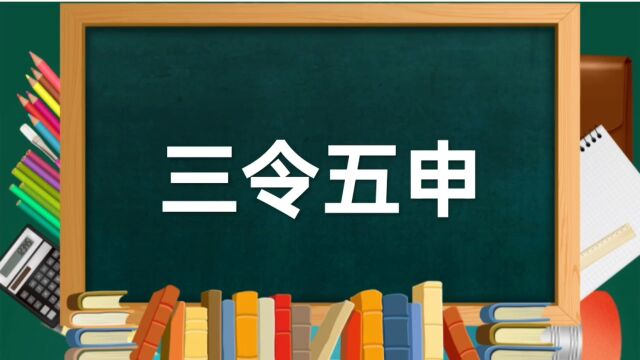 三令五申